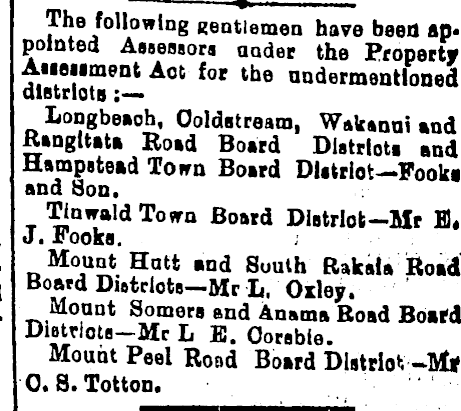 The following gentlemen have been appointed Assessors under the Property Assessment Act for the undermentioned districts :—

Longbeach, Coldstream, Wakanui and Rangitata Road Board Districts and Hampstead Town Board District—Fooks and Son.

Tinwald Town Board District—Mr E. J. Fooks.

Mount Hutt and South Rakaia Road Board Districts—Mr L. Oxley.

Mount Somers and Anama Road Board Districts—Mr L E. Corsbie.

Mount Peel Road Board District—Mr C. S. Totton.